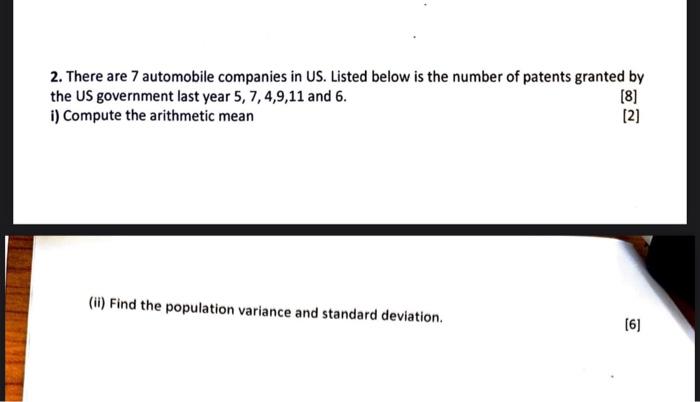 2. There are 7 automobile companies in US. Listed below is the number of patents granted by the US government last year 5, 7, 4,9,11 and 6. [8]

i) Compute the arithmetic mean [2]

(ii) Find the population variance and standard deviation. [6]